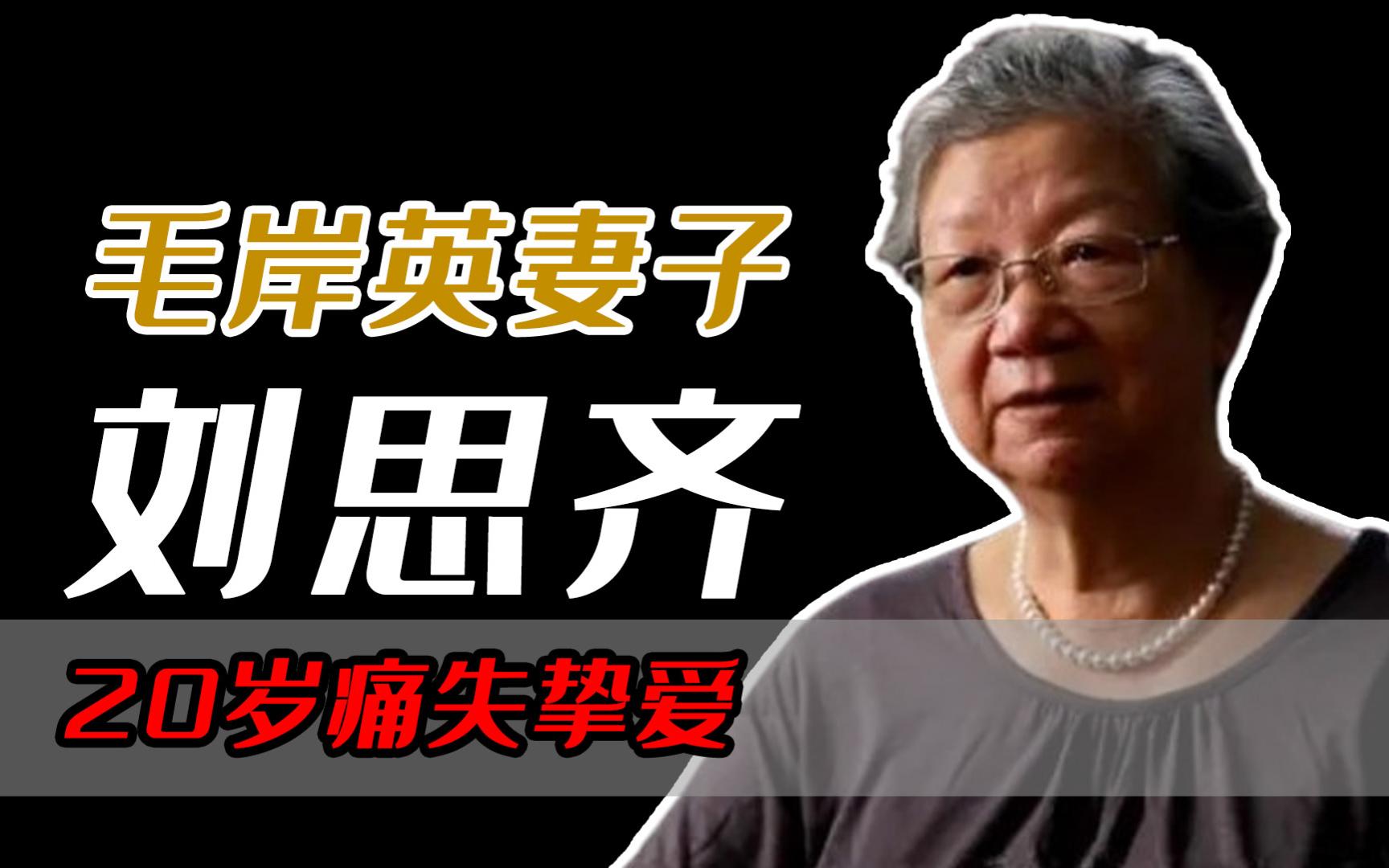 毛岸英妻子

刘思齐

20岁痛失挚爱